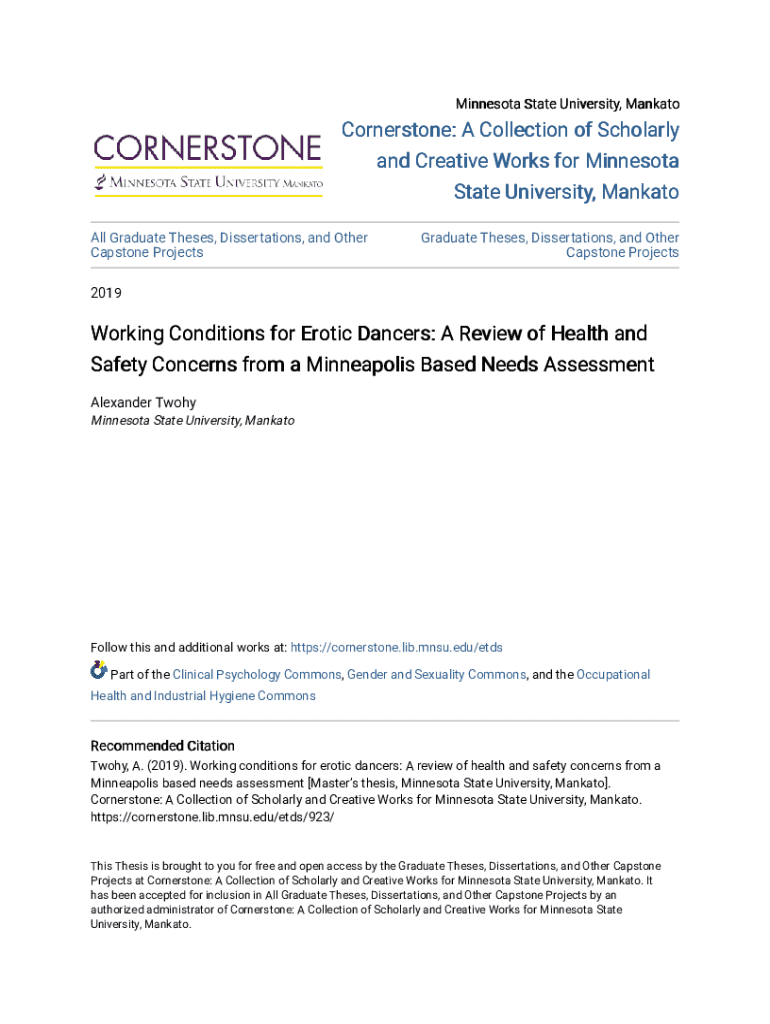 Minnesota State University, Mankato

CORNERSTONE
MINNESOTA STATE UNIVERSITY MANKATO

Cornerstone: A Collection of Scholarly and Creative Works for Minnesota State University, Mankato

All Graduate Theses, Dissertations, and Other Capstone Projects

Graduate Theses, Dissertations, and Other Capstone Projects

2019

Working Conditions for Erotic Dancers: A Review of Health and Safety Concerns from a Minneapolis Based Needs Assessment

Alexander Twohy
Minnesota State University, Mankato

Follow this and additional works at: https://cornerstone.lib.mnsu.edu/etds

Part of the Clinical Psychology Commons, Gender and Sexuality Commons, and the Occupational Health and Industrial Hygiene Commons

Recommended Citation
Twohy, A. (2019). Working conditions for erotic dancers: A review of health and safety concerns from a Minneapolis based needs assessment [Master's thesis, Minnesota State University, Mankato]. Cornerstone: A Collection of Scholarly and Creative Works for Minnesota State University, Mankato. https://cornerstone.lib.mnsu.edu/etds/923/

This Thesis is brought to you for free and open access by the Graduate Theses, Dissertations, and Other Capstone Projects at Cornerstone: A Collection of Scholarly and Creative Works for Minnesota State University, Mankato. It has been accepted for inclusion in All Graduate Theses, Dissertations, and Other Capstone Projects by an authorized administrator of Cornerstone: A Collection of Scholarly and Creative Works for Minnesota State University, Mankato.